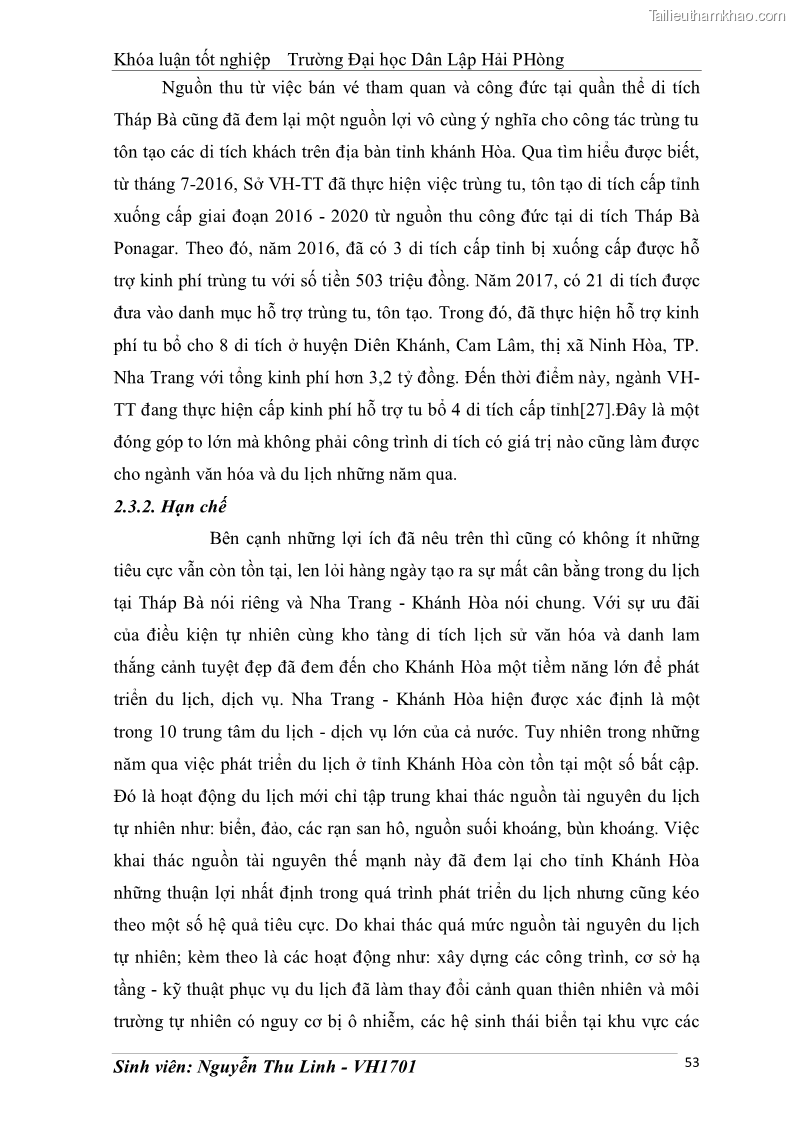 Tailieuthamkhao.com

Khóa luận tốt nghiệp Trường Đại học Dân Lập Hải PHòng

Nguồn thu từ việc bán vé tham quan và công đức tại quần thể di tích Tháp Bà cũng đã đem lại một nguồn lợi vô cùng ý nghĩa cho công tác trùng tu tôn tạo các di tích khách trên địa bàn tỉnh khánh Hòa. Qua tìm hiểu được biết, từ tháng 7-2016, Sở VH-TT đã thực hiện việc trùng tu, tôn tạo di tích cấp tỉnh xuống cấp giai đoạn 2016 - 2020 từ nguồn thu công đức tại di tích Tháp Bà Ponagar. Theo đó, năm 2016, đã có 3 di tích cấp tỉnh bị xuống cấp được hỗ trợ kinh phí trùng tu với số tiền 503 triệu đồng. Năm 2017, có 21 di tích được đưa vào danh mục hỗ trợ trùng tu, tôn tạo. Trong đó, đã thực hiện hỗ trợ kinh phí tu bổ cho 8 di tích ở huyện Diên Khánh, Cam Lâm, thị xã Ninh Hòa, TP. Nha Trang với tổng kinh phí hơn 3,2 tỷ đồng. Đến thời điểm này, ngành VH-TT đang thực hiện cấp kinh phí hỗ trợ tu bổ 4 di tích cấp tỉnh[27].Đây là một đóng góp to lớn mà không phải công trình di tích có giá trị nào cũng làm được cho ngành văn hóa và du lịch những năm qua.

2.3.2. Hạn chế

Bên cạnh những lợi ích đã nêu trên thì cũng có không ít những tiêu cực vẫn còn tồn tại, len lỏi hàng ngày tạo ra sự mất cân bằng trong du lịch tại Tháp Bà nói riêng và Nha Trang - Khánh Hòa nói chung. Với sự ưu đãi của điều kiện tự nhiên cùng kho tàng di tích lịch sử văn hóa và danh lam thắng cảnh tuyệt đẹp đã đem đến cho Khánh Hòa một tiềm năng lớn để phát triển du lịch, dịch vụ. Nha Trang - Khánh Hòa hiện được xác định là một trong 10 trung tâm du lịch - dịch vụ lớn của cả nước. Tuy nhiên trong những năm qua việc phát triển du lịch ở tỉnh Khánh Hòa còn tồn tại một số bất cập. Đó là hoạt động du lịch mới chỉ tập trung khai thác nguồn tài nguyên du lịch tự nhiên như: biển, đảo, các rạn san hô, nguồn suối khoáng, bùn khoáng. Việc khai thác nguồn tài nguyên thế mạnh này đã đem lại cho tỉnh Khánh Hòa những thuận lợi nhất định trong quá trình phát triển du lịch nhưng cũng kéo theo một số hệ quả tiêu cực. Do khai thác quá mức nguồn tài nguyên du lịch tự nhiên; kèm theo là các hoạt động như: xây dựng các công trình, cơ sở hạ tầng - kỹ thuật phục vụ du lịch đã làm thay đổi cảnh quan thiên nhiên và môi trường tự nhiên có nguy cơ bị ô nhiễm, các hệ sinh thái biển tại khu vực các

Sinh viên: Nguyễn Thu Linh - VH1701 53